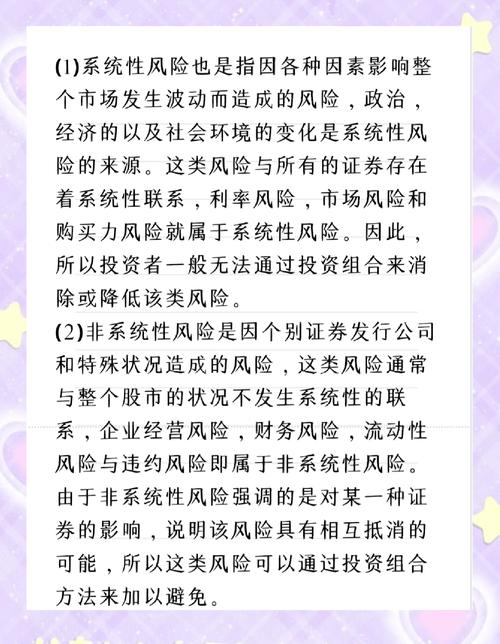 (1)系统性风险也是指因各种因素影响整个市场发生波动而造成的风险，政治，经济的以及社会环境的变化是系统性风险的来源。这类风险与所有的证券存在着系统性联系，利率风险，市场风险和购买力风险就属于系统性风险。因此，所以投资者一般无法通过投资组合来消除或降低该类风险。
(2)非系统性风险是因个别证券发行公司和特殊状况造成的风险，这类风险通常与整个股市的状况不发生系统性的联系，企业经营风险，财务风险，流动性风险与违约风险即属于非系统性风险。由于非系统性风险强调的是对某一种证券的影响，说明该风险具有相互抵消的可能，所以这类风险可以通过投资组合方法来加以避免。